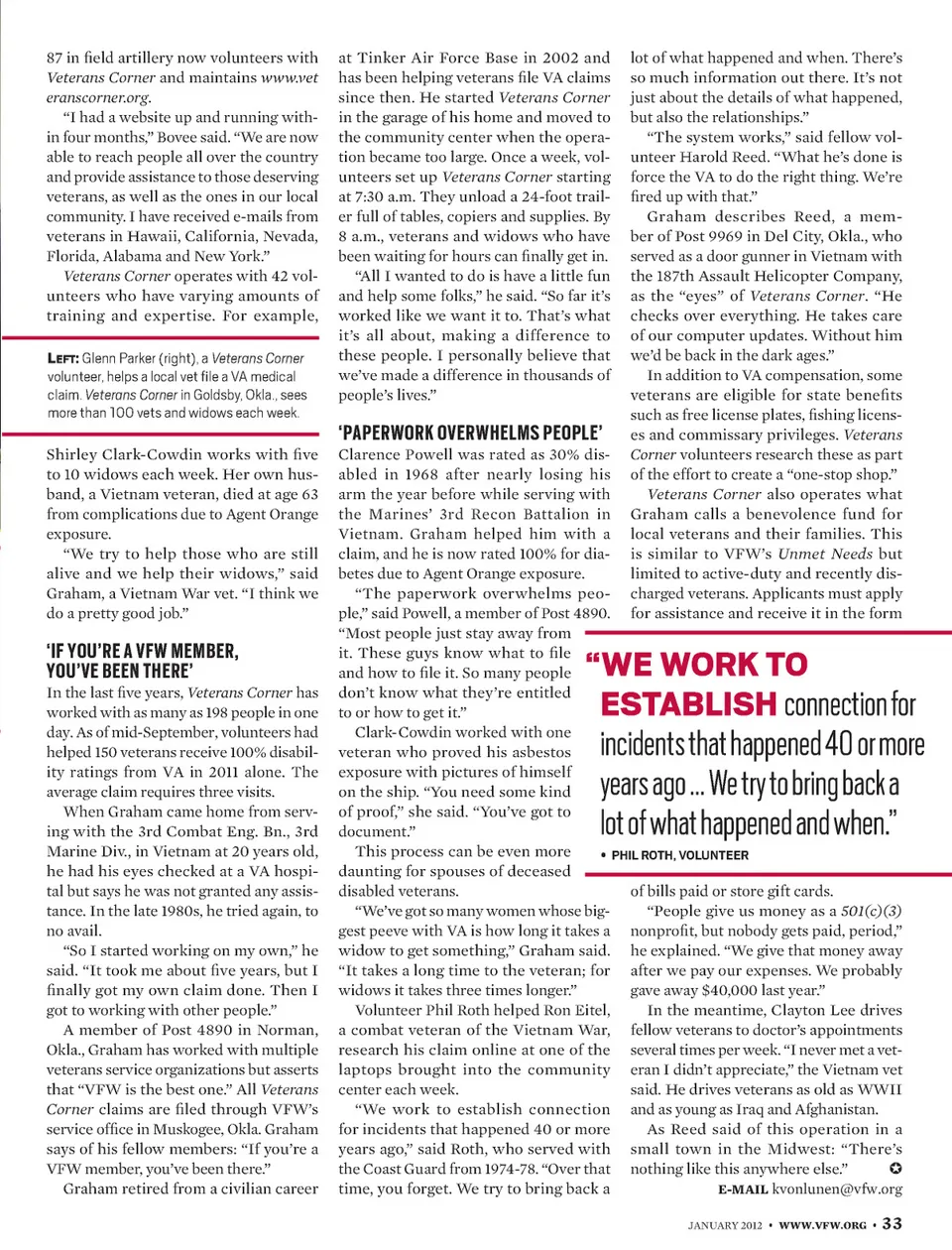 87 in field artillery now volunteers with Veterans Corner and maintains www.veteranscorner.org.

"I had a website up and running within four months," Bovee said. "We are now able to reach people all over the country and provide assistance to those deserving veterans, as well as the ones in our local community. I have received e-mails from veterans in Hawaii, California, Nevada, Florida, Alabama and New York."

Veterans Corner operates with 42 volunteers who have varying amounts of training and expertise. For example,

LEFT: Glenn Parker (right), a Veterans Corner volunteer, helps a local vet file a VA medical claim. Veterans Corner in Goldsby, Okla., sees more than 100 vets and widows each week.

Shirley Clark-Cowdin works with five to 10 widows each week. Her own husband, a Vietnam veteran, died at age 63 from complications due to Agent Orange exposure.

"We try to help those who are still alive and we help their widows," said Graham, a Vietnam War vet. "I think we do a pretty good job."

'IF YOU'RE A VFW MEMBER, YOU'VE BEEN THERE'

In the last five years, Veterans Corner has worked with as many as 198 people in one day. As of mid-September, volunteers had helped 150 veterans receive 100% disability ratings from VA in 2011 alone. The average claim requires three visits.

When Graham came home from serving with the 3rd Combat Eng. Bn., 3rd Marine Div., in Vietnam at 20 years old, he had his eyes checked at a VA hospital but says he was not granted any assistance. In the late 1980s, he tried again, to no avail.

"So I started working on my own," he said. "It took me about five years, but I finally got my own claim done. Then I got to working with other people."

A member of Post 4890 in Norman, Okla., Graham has worked with multiple veterans service organizations but asserts that "VFW is the best one." All Veterans Corner claims are filed through VFW's service office in Muskogee, Okla. Graham says of his fellow members: "If you're a VFW member, you've been there."

Graham retired from a civilian career at Tinker Air Force Base in 2002 and has been helping veterans file VA claims since then. He started Veterans Corner in the garage of his home and moved to the community center when the operation became too large. Once a week, volunteers set up Veterans Corner starting at 7:30 a.m. They unload a 24-foot trailer full of tables, copiers and supplies. By 8 a.m., veterans and widows who have been waiting for hours can finally get in.

"All I wanted to do is have a little fun and help some folks," he said. "So far it's worked like we want it to. That's what it's all about, making a difference to these people. I personally believe that we've made a difference in thousands of people's lives."

'PAPERWORK OVERWHELMS PEOPLE'

Clarence Powell was rated as 30% disabled in 1968 after nearly losing his arm the year before while serving with the Marines' 3rd Recon Battalion in Vietnam. Graham helped him with a claim, and he is now rated 100% for diabetes due to Agent Orange exposure.

"The paperwork overwhelms people," said Powell, a member of Post 4890. "Most people just stay away from it. These guys know what to file and how to file it. So many people don't know what they're entitled to or how to get it."

Clark-Cowdin worked with one veteran who proved his asbestos exposure with pictures of himself on the ship. "You need some kind of proof," she said. "You've got to document."

This process can be even more daunting for spouses of deceased disabled veterans.

"We've got so many women whose biggest peeve with VA is how long it takes a widow to get something," Graham said. "It takes a long time to the veteran; for widows it takes three times longer."

Volunteer Phil Roth helped Ron Eitel, a combat veteran of the Vietnam War, research his claim online at one of the laptops brought into the community center each week.

"We work to establish connection for incidents that happened 40 or more years ago," said Roth, who served with the Coast Guard from 1974-78. "Over that time, you forget. We try to bring back a lot of what happened and when. There's so much information out there. It's not just about the details of what happened, but also the relationships."

"The system works," said fellow volunteer Harold Reed. "What he's done is force the VA to do the right thing. We're fired up with that."

Graham describes Reed, a member of Post 9969 in Del City, Okla., who served as a door gunner in Vietnam with the 187th Assault Helicopter Company, as the "eyes" of Veterans Corner. "He checks over everything. He takes care of our computer updates. Without him we'd be back in the dark ages."

In addition to VA compensation, some veterans are eligible for state benefits such as free license plates, fishing licenses and commissary privileges. Veterans Corner volunteers research these as part of the effort to create a "one-stop shop."

Veterans Corner also operates what Graham calls a benevolence fund for local veterans and their families. This is similar to VFW's Unmet Needs but limited to active-duty and recently discharged veterans. Applicants must apply for assistance and receive it in the form

"WE WORK TO ESTABLISH connection for incidents that happened 40 or more years ago ... We try to bring back a lot of what happened and when."
• PHIL ROTH, VOLUNTEER

of bills paid or store gift cards.

"People give us money as a 501(c)(3) nonprofit, but nobody gets paid, period," he explained. "We give that money away after we pay our expenses. We probably gave away $40,000 last year."

In the meantime, Clayton Lee drives fellow veterans to doctor's appointments several times per week. "I never met a veteran I didn't appreciate," the Vietnam vet said. He drives veterans as old as WWII and as young as Iraq and Afghanistan.

As Reed said of this operation in a small town in the Midwest: "There's nothing like this anywhere else."

E-MAIL kvonlunen@vfw.org

JANUARY 2012 • WWW.VFW.ORG • 33